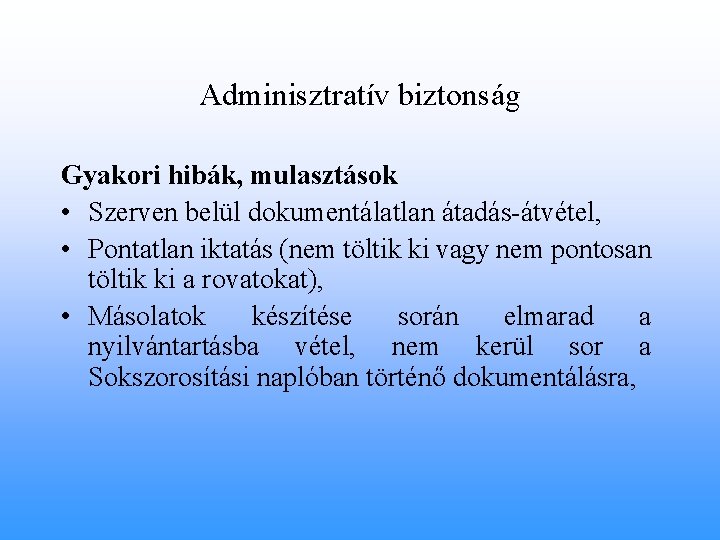 Adminisztratív biztonság

Gyakori hibák, mulasztások

• Szerven belül dokumentálatlan átadás-átvétel,
• Pontatlan iktatás (nem töltik ki vagy nem pontosan töltik ki a rovatokat),
• Másolatok készítése során elmarad a nyilvántartásba vétel, nem kerül sor a Sokszorosítási naplóban történő dokumentálásra,